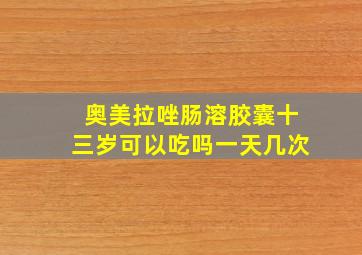 奥美拉唑肠溶胶囊十三岁可以吃吗一天几次